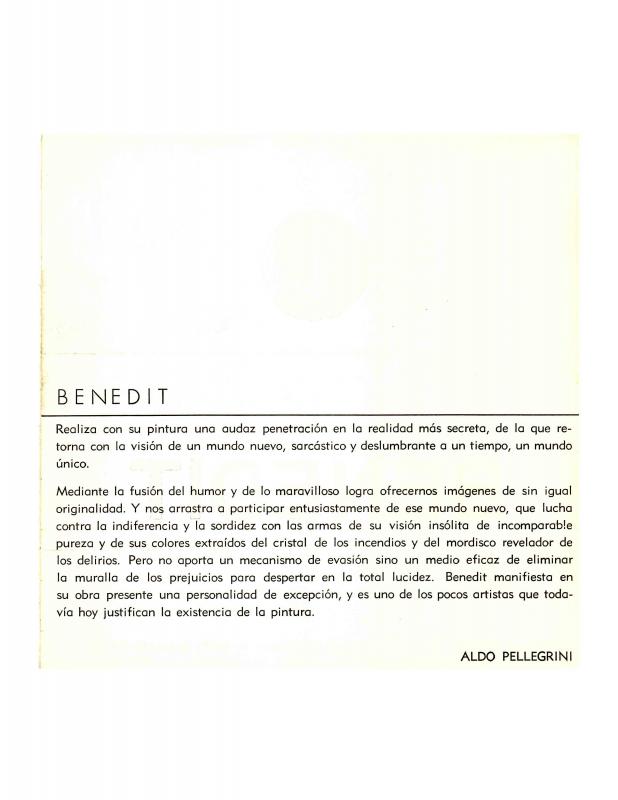 BENEDIT

Realiza con su pintura una audaz penetración en la realidad más secreta, de la que retorna con la visión de un mundo nuevo, sarcástico y deslumbrante a un tiempo, un mundo único.

Mediante la fusión del humor y de lo maravilloso logra ofrecernos imágenes de sin igual originalidad. Y nos arrastra a participar entusiastamente de ese mundo nuevo, que lucha contra la indiferencia y la sordidez con las armas de su visión insólita de incomparable pureza y de sus colores extraídos del cristal de los incendios y del mordisco revelador de los delirios. Pero no aporta un mecanismo de evasión sino un medio eficaz de eliminar la muralla de los prejuicios para despertar en la total lucidez. Benedit manifiesta en su obra presente una personalidad de excepción, y es uno de los pocos artistas que todavía hoy justifican la existencia de la pintura.

ALDO PELLEGRINI